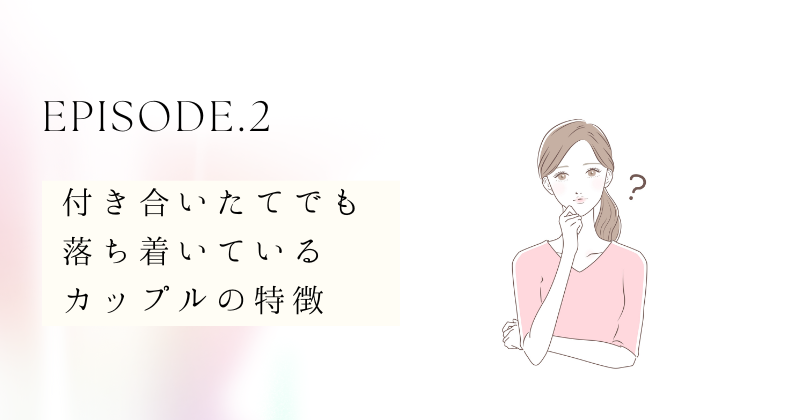 EPISODE.2

付き合いたてでも
落ち着いている
カップルの特徴

?